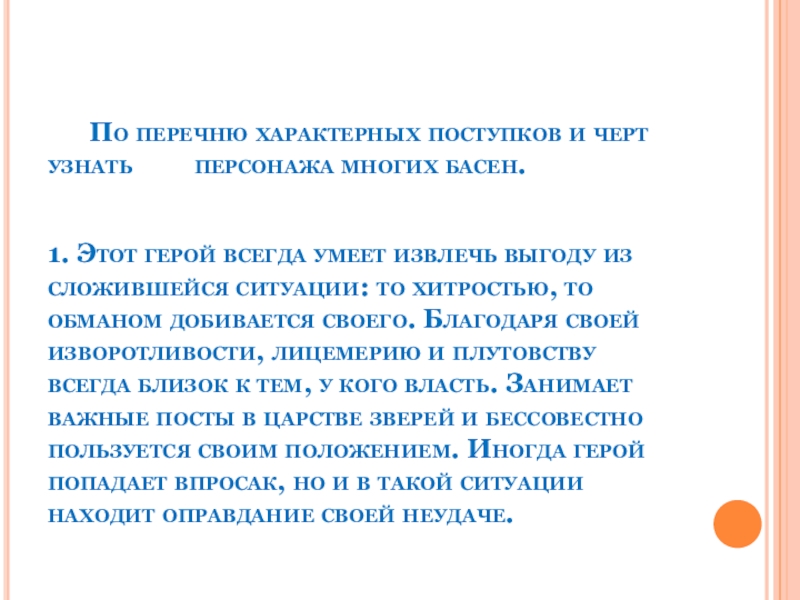 По перечню характерных поступков и черт узнать персонажа многих басен.

1. Этот герой всегда умеет извлечь выгоду из сложившейся ситуации: то хитростью, то обманом добивается своего. Благодаря своей изворотливости, лицемерию и плутовству всегда близок к тем, у кого власть. Занимает важные посты в царстве зверей и бессовестно пользуется своим положением. Иногда герой попадает впросак, но и в такой ситуации находит оправдание своей неудаче.